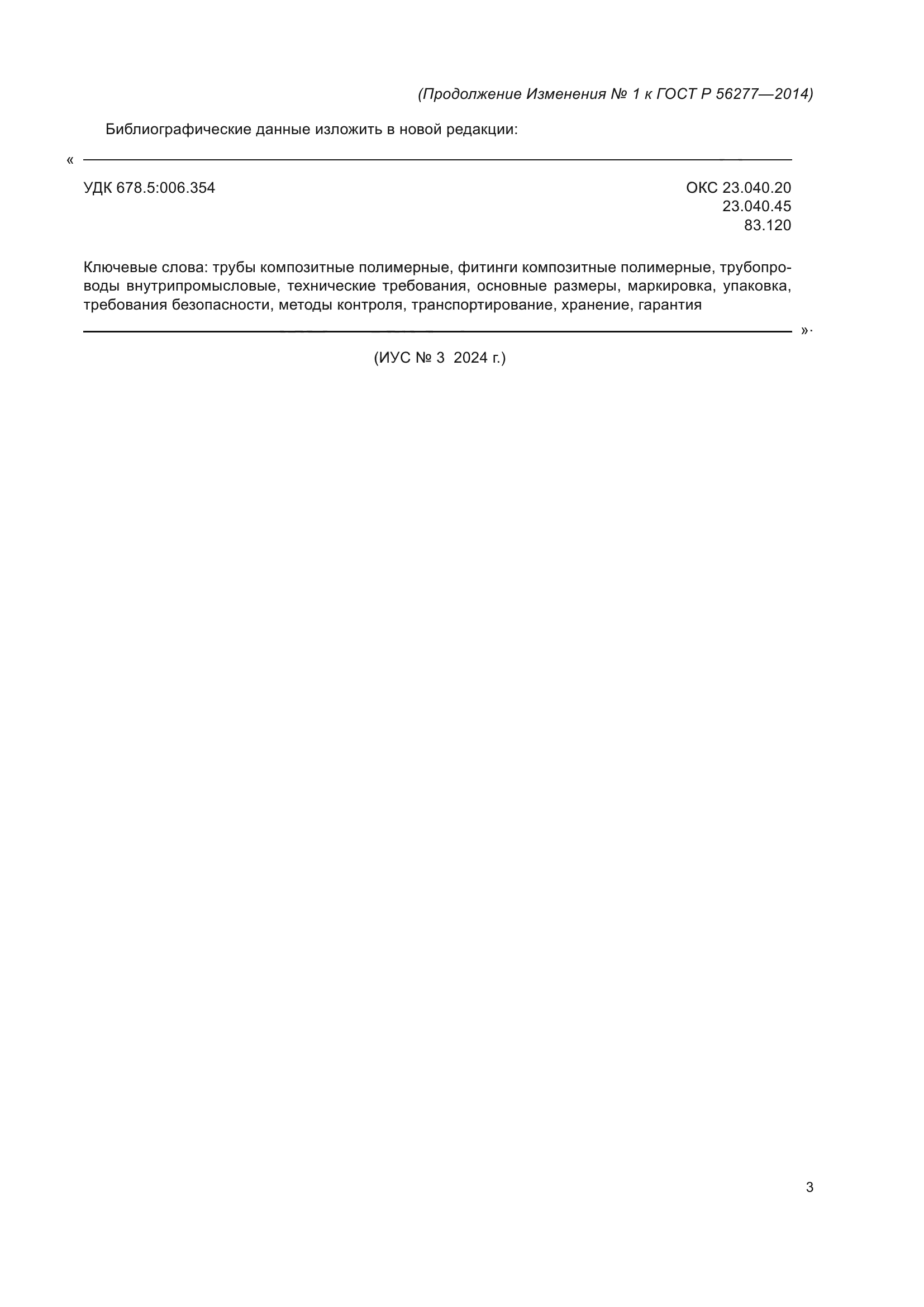 (Продолжение Изменения № 1 к ГОСТ Р 56277—2014)

Библиографические данные изложить в новой редакции:

«

УДК 678.5:006.354

ОКС 23.040.20
23.040.45
83.120

Ключевые слова: трубы композитные полимерные, фитинги композитные полимерные, трубопроводы внутрипромысловые, технические требования, основные размеры, маркировка, упаковка, требования безопасности, методы контроля, транспортирование, хранение, гарантия

».

(ИУС № 3 2024 г.)

3